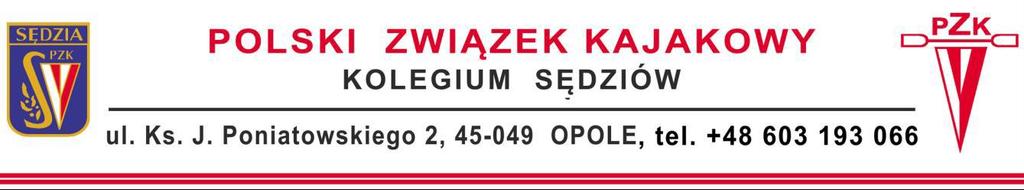 SĘDZIA
PZK

POLSKI ZWIĄZEK KAJAKOWY
KOLEGIUM SĘDZIÓW

ul. Ks. J. Poniatowskiego 2, 45-049 OPOLE, tel. +48 603 193 066

PZK